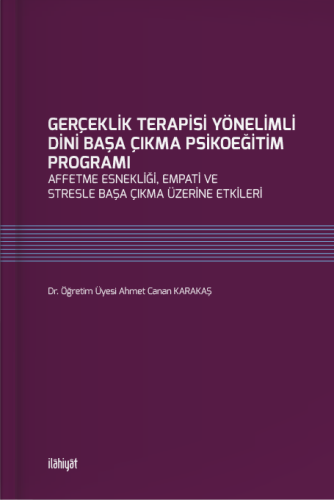 GERÇEKLİK TERAPİSİ YÖNELİMLİ DİNİ BAŞA ÇIKMA PSİKOEĞİTİM PROGRAMI
AFFETME ESNEKLİĞİ, EMPATİ VE STRESLE BAŞA ÇIKMA ÜZERİNE ETKİLERİ

Dr. Öğretim Üyesi Ahmet Canan KARAKAŞ

ilâhiyât